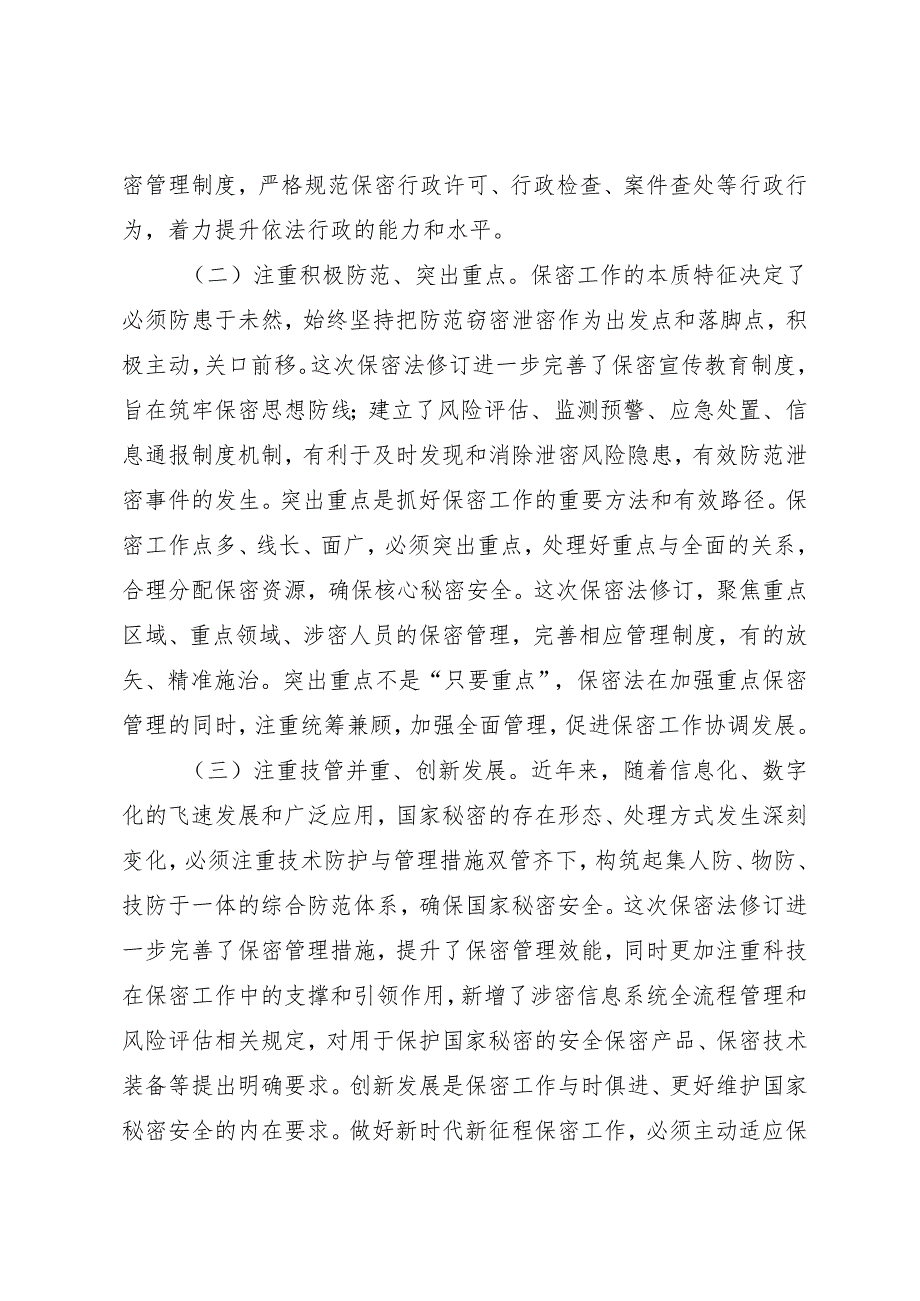 密管理制度，严格规范保密行政许可、行政检查、案件查处等行政行为，着力提升依法行政的能力和水平。

（二）注重积极防范、突出重点。保密工作的本质特征决定了必须防患于未然，始终坚持把防范窃密泄密作为出发点和落脚点，积极主动，关口前移。这次保密法修订进一步完善了保密宣传教育制度，旨在筑牢保密思想防线；建立了风险评估、监测预警、应急处置、信息通报制度机制，有利于及时发现和消除泄密风险隐患，有效防范泄密事件的发生。突出重点是抓好保密工作的重要方法和有效路径。保密工作点多、线长、面广，必须突出重点，处理好重点与全面的关系，合理分配保密资源，确保核心秘密安全。这次保密法修订，聚焦重点区域、重点领域、涉密人员的保密管理，完善相应管理制度，有的放矢、精准施治。突出重点不是“只要重点”，保密法在加强重点保密管理的同时，注重统筹兼顾，加强全面管理，促进保密工作协调发展。

（三）注重技管并重、创新发展。近年来，随着信息化、数字化的飞速发展和广泛应用，国家秘密的存在形态、处理方式发生深刻变化，必须注重技术防护与管理措施双管齐下，构筑起集人防、物防、技防于一体的综合防范体系，确保国家秘密安全。这次保密法修订进一步完善了保密管理措施，提升了保密管理效能，同时更加注重科技在保密工作中的支撑和引领作用，新增了涉密信息系统全流程管理和风险评估相关规定，对用于保护国家秘密的安全保密产品、保密技术装备等提出明确要求。创新发展是保密工作与时俱进、更好维护国家秘密安全的内在要求。做好新时代新征程保密工作，必须主动适应保